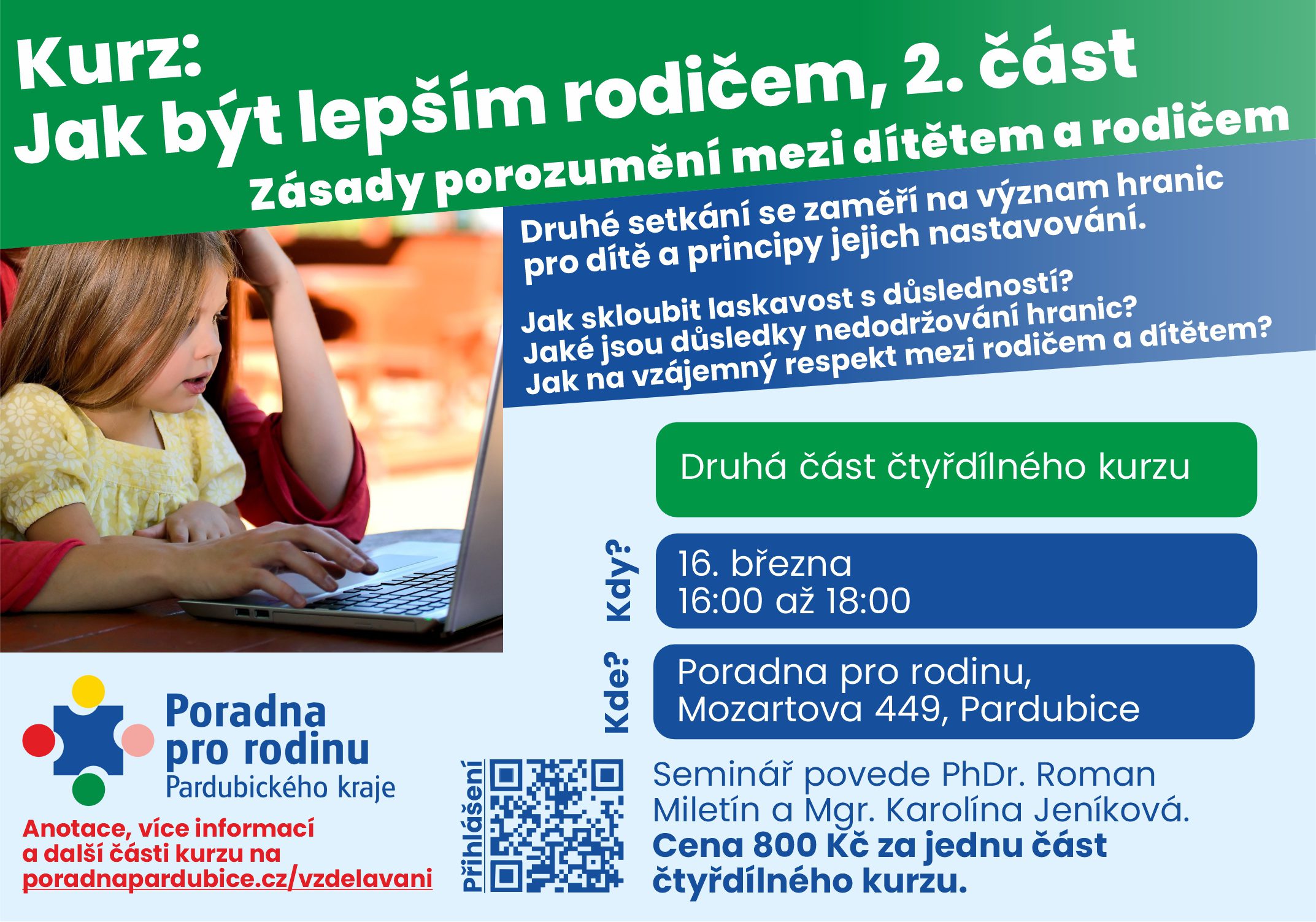 Kurz:
Jak být lepším rodičem, 2. část
Zásady porozumění mezi dítětem a rodičem

Druhé setkání se zaměří na význam hranic pro dítě a principy jejich nastavování.

Jak skloubit laskavost s důsledností?
Jaké jsou důsledky nedodržování hranic?
Jak na vzájemný respekt mezi rodičem a dítětem?

Druhá část čtyřdílného kurzu

Kdy?
16. března
16:00 až 18:00

Kde?
Poradna pro rodinu,
Mozartova 449, Pardubice

Poradna
pro rodinu
Pardubického kraje

Anotace, více informací a další části kurzu na poradnapardubice.cz/vzdelavani

Přihlášení

Seminář povede PhDr. Roman Miletín a Mgr. Karolína Jeníková.
Cena 800 Kč za jednu část čtyřdílného kurzu.